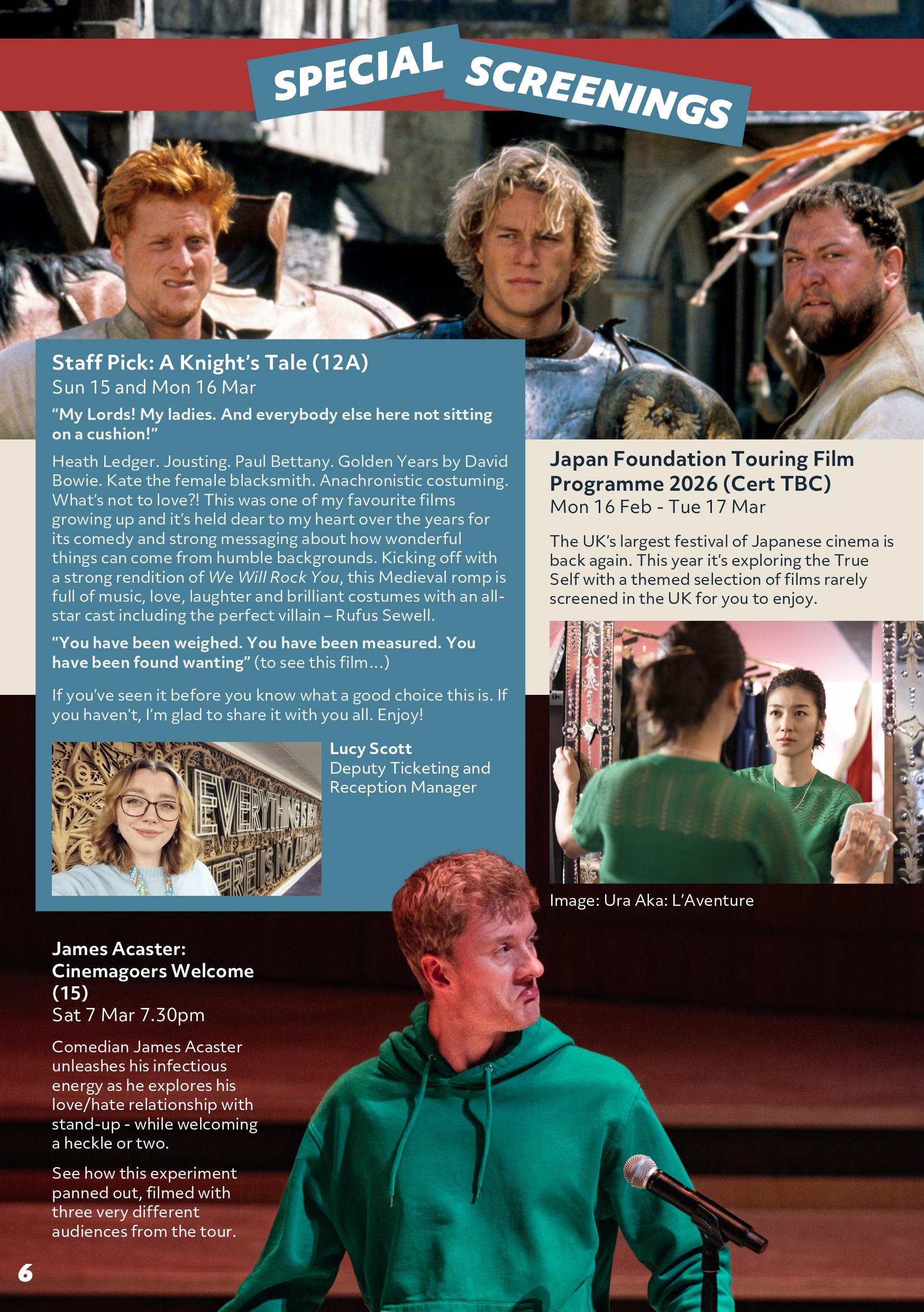 SPECIAL SCREENINGS

Staff Pick: A Knight's Tale (12A)
Sun 15 and Mon 16 Mar

"My Lords! My ladies. And everybody else here not sitting on a cushion!"

Heath Ledger. Jousting. Paul Bettany. Golden Years by David Bowie. Kate the female blacksmith. Anachronistic costuming. What's not to love?! This was one of my favourite films growing up and it's held dear to my heart over the years for its comedy and strong messaging about how wonderful things can come from humble backgrounds. Kicking off with a strong rendition of We Will Rock You, this Medieval romp is full of music, love, laughter and brilliant costumes with an all-star cast including the perfect villain – Rufus Sewell.

"You have been weighed. You have been measured. You have been found wanting" (to see this film…)

If you've seen it before you know what a good choice this is. If you haven't, I'm glad to share it with you all. Enjoy!

Lucy Scott
Deputy Ticketing and Reception Manager

Japan Foundation Touring Film Programme 2026 (Cert TBC)
Mon 16 Feb - Tue 17 Mar

The UK's largest festival of Japanese cinema is back again. This year it's exploring the True Self with a themed selection of films rarely screened in the UK for you to enjoy.

Image: Ura Aka: L'Aventure

James Acaster: Cinemagoers Welcome (15)
Sat 7 Mar 7.30pm

Comedian James Acaster unleashes his infectious energy as he explores his love/hate relationship with stand-up - while welcoming a heckle or two.

See how this experiment panned out, filmed with three very different audiences from the tour.

6